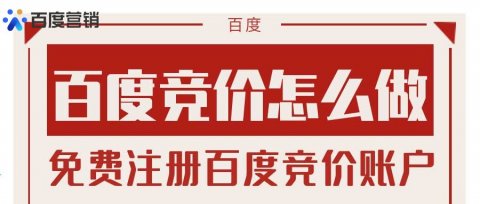 百度营销

百度

百度竞价怎么做

免费注册百度竞价账户